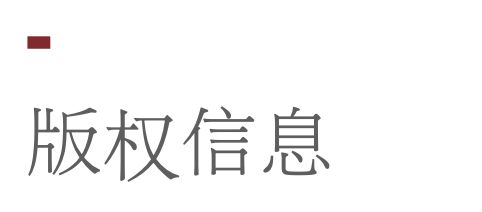 版权信息